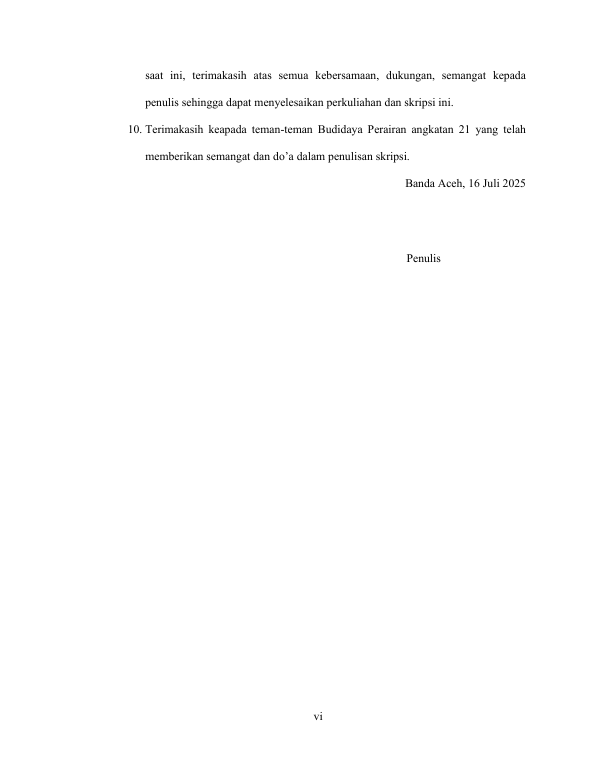 saat ini, terimakasih atas semua kebersamaan, dukungan, semangat kepada penulis sehingga dapat menyelesaikan perkuliahan dan skripsi ini.

10. Terimakasih keapada teman-teman Budidaya Perairan angkatan 21 yang telah memberikan semangat dan do'a dalam penulisan skripsi.

Banda Aceh, 16 Juli 2025

Penulis

vi